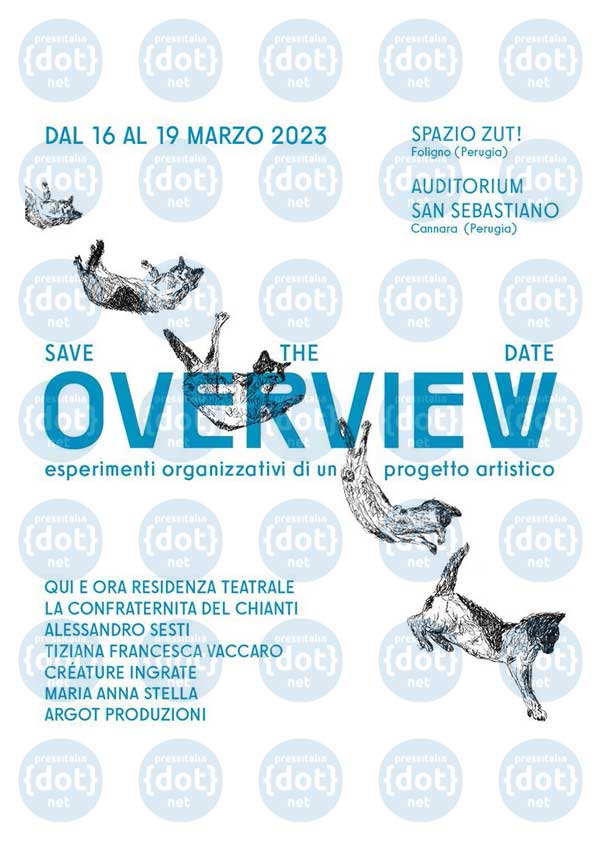 DAL 16 AL 19 MARZO 2023

SPAZIO ZUT!
Foligno (Perugia)

AUDITORIUM
SAN SEBASTIANO
Cannara (Perugia)

SAVE THE DATE

OVERVIEW

esperimenti organizzativi di un progetto artistico

QUI E ORA RESIDENZA TEATRALE
LA CONFRATERNITA DEL CHIANTI
ALESSANDRO SESTI
TIZIANA FRANCESCA VACCARO
CRÉATURE INGRATE
MARIA ANNA STELLA
ARGOT PRODUZIONI

pressitalia {dot} net